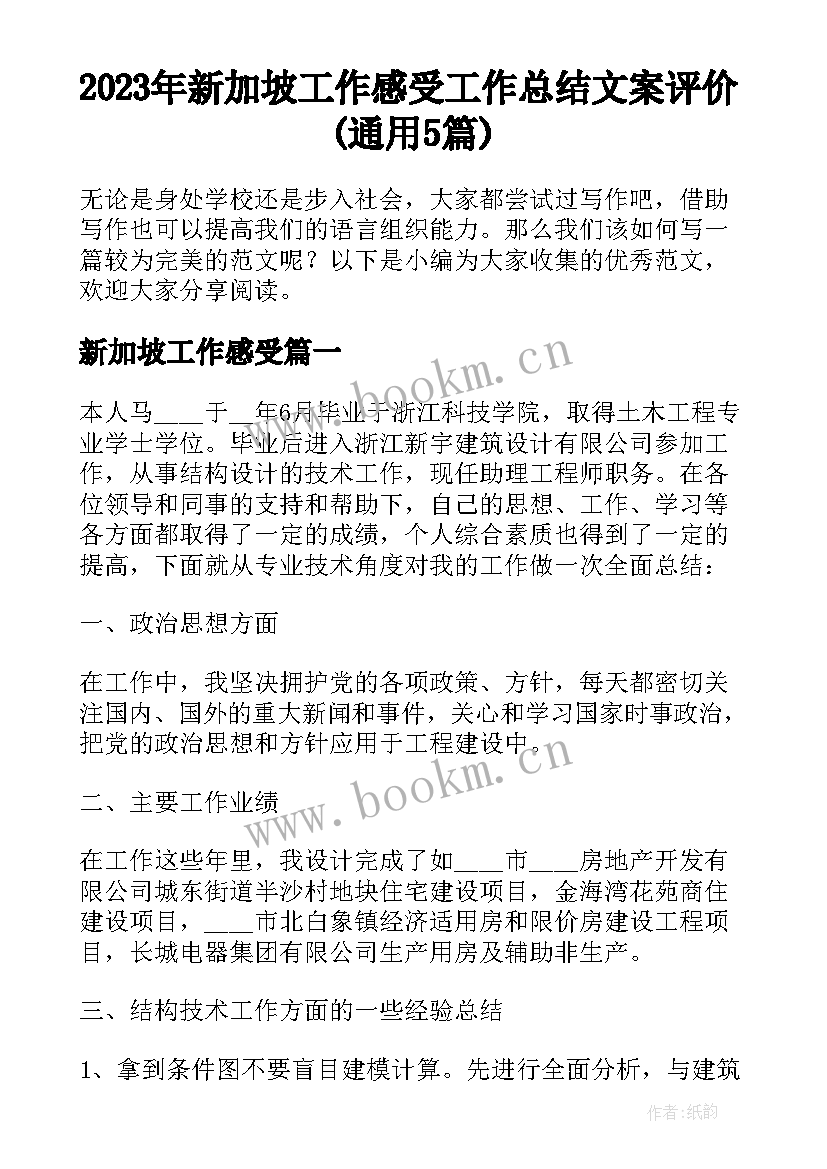 2023年新加坡工作感受工作总结文案评价(通用5篇)

无论是身处学校还是步入社会，大家都尝试过写作吧，借助写作也可以提高我们的语言组织能力。那么我们该如何写一篇较为完美的范文呢？以下是小编为大家收集的优秀范文，欢迎大家分享阅读。

新加坡工作感受篇一

www.bookm.cn

本人马____于__年6月毕业于浙江科技学院，取得土木工程专业学士学位。毕业后进入浙江新宇建筑设计有限公司参加工作，从事结构设计的技术工作，现任助理工程师职务。在各位领导和同事的支持和帮助下，自己的思想、工作、学习等各方面都取得了一定的成绩，个人综合素质也得到了一定的提高，下面就从专业技术角度对我的工作做一次全面总结：

一、政治思想方面

在工作中，我坚决拥护党的各项政策、方针，每天都密切关注国内、国外的重大新闻和事件，关心和学习国家时事政治，把党的政治思想和方针应用于工程建设中。

www.bookm.cn

二、主要工作业绩

在工作这些年里，我设计完成了如____市____房地产开发有限公司城东街道半沙村地块住宅建设项目，金海湾花苑商住建设项目，____市北白象镇经济适用房和限价房建设工程项目，长城电器集团有限公司生产用房及辅助非生产。

三、结构技术工作方面的一些经验总结

1、拿到条件图不要盲目建模计算。先进行全面分析，与建筑

作者：纸韵